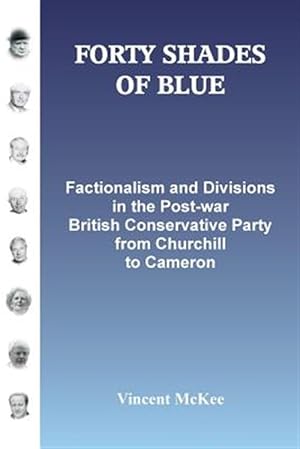 FORTY SHADES OF BLUE

Factionalism and Divisions in the Post-war British Conservative Party from Churchill to Cameron

Vincent McKee